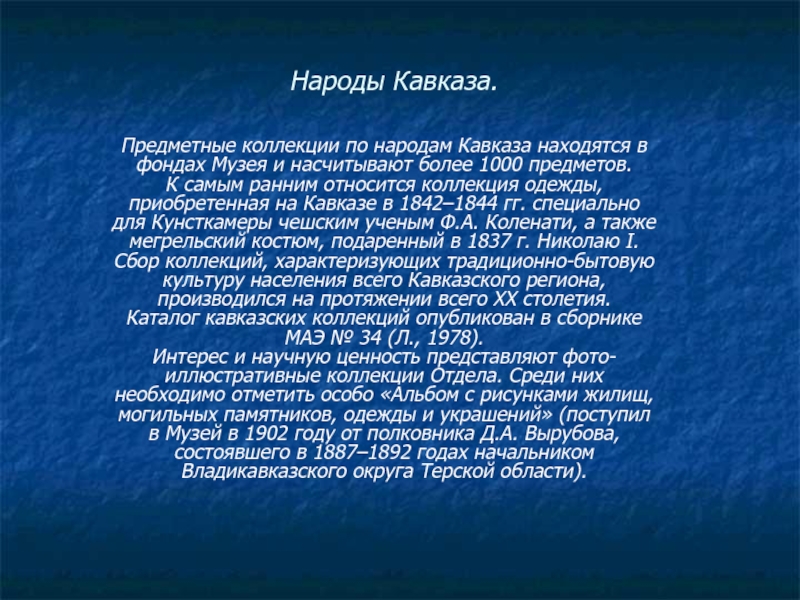 Народы Кавказа.

Предметные коллекции по народам Кавказа находятся в фондах Музея и насчитывают более 1000 предметов.
К самым ранним относится коллекция одежды, приобретенная на Кавказе в 1842–1844 гг. специально для Кунсткамеры чешским ученым Ф.А. Коленати, а также мегрельский костюм, подаренный в 1837 г. Николаю I.
Сбор коллекций, характеризующих традиционно-бытовую культуру населения всего Кавказского региона, производился на протяжении всего XX столетия.
Каталог кавказских коллекций опубликован в сборнике МАЭ № 34 (Л., 1978).
Интерес и научную ценность представляют фото-иллюстративные коллекции Отдела. Среди них необходимо отметить особо «Альбом с рисунками жилищ, могильных памятников, одежды и украшений» (поступил в Музей в 1902 году от полковника Д.А. Вырубова, состоявшего в 1887–1892 годах начальником Владикавказского округа Терской области).